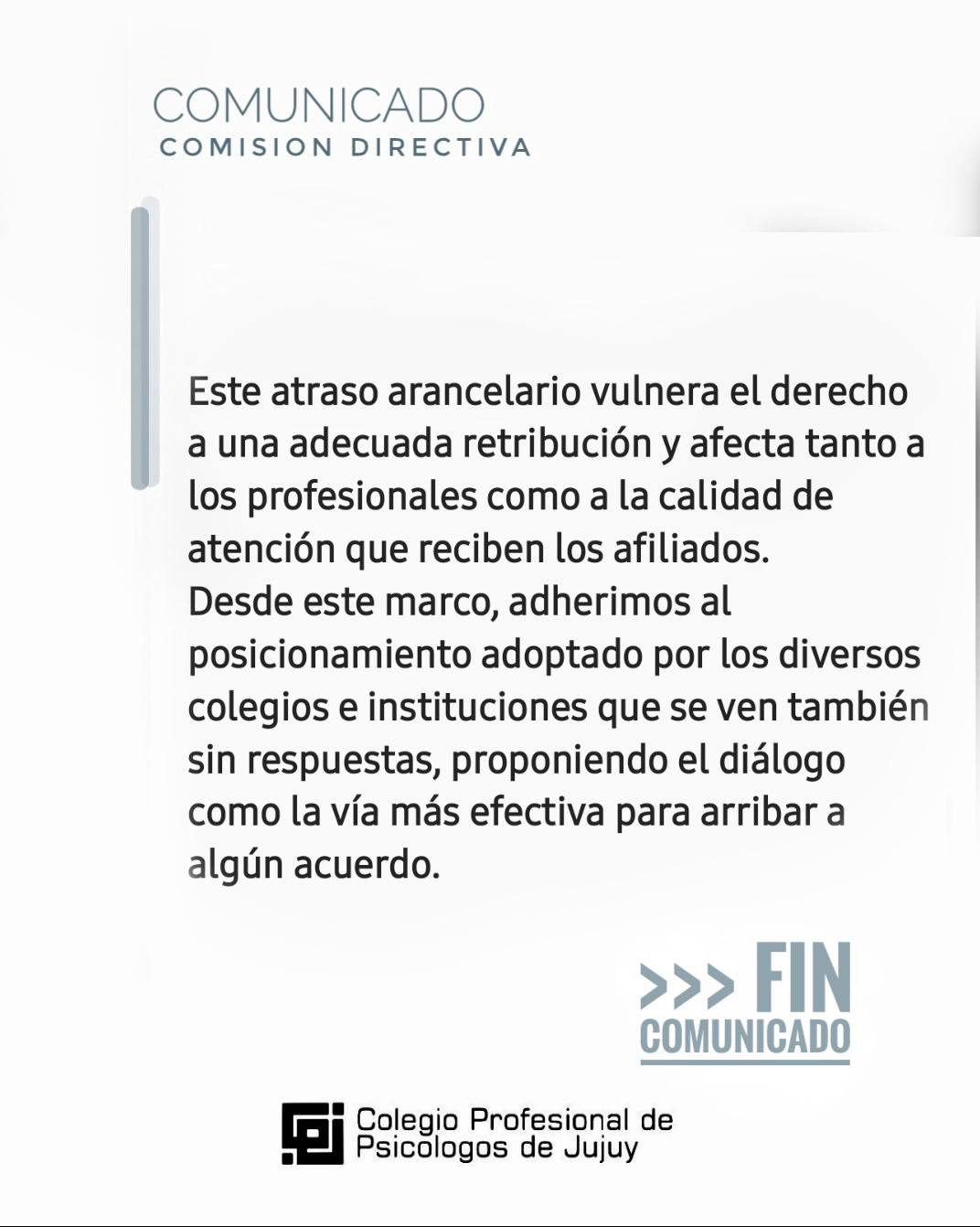 COMUNICADO
COMISION DIRECTIVA

Este atraso arancelario vulnera el derecho a una adecuada retribución y afecta tanto a los profesionales como a la calidad de atención que reciben los afiliados.
Desde este marco, adherimos al posicionamiento adoptado por los diversos colegios e instituciones que se ven también sin respuestas, proponiendo el diálogo como la vía más efectiva para arribar a algún acuerdo.

>>> FIN
COMUNICADO

Colegio Profesional de
Psicologos de Jujuy